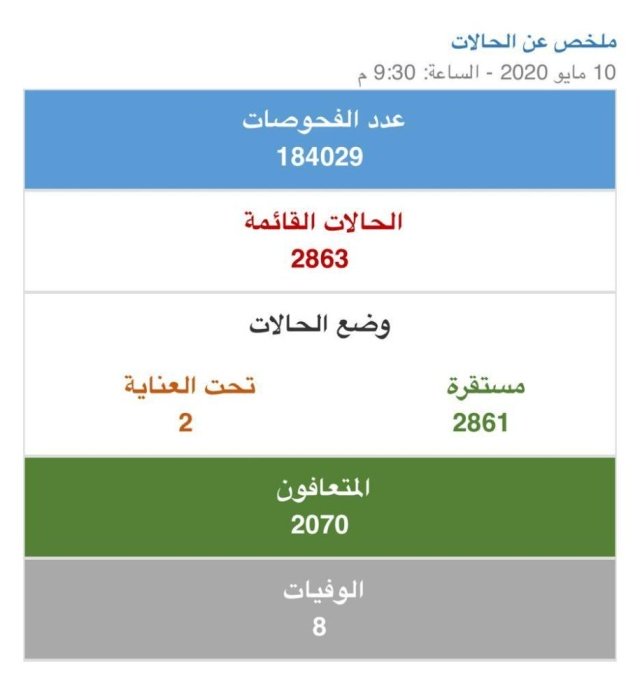 ملخص عن الحالات
10 مايو 2020 - الساعة: 9:30 م

عدد الفحوصات
184029

الحالات القائمة
2863

وضع الحالات

مستقرة
2861

تحت العناية
2

المتعافون
2070

الوفيات
8